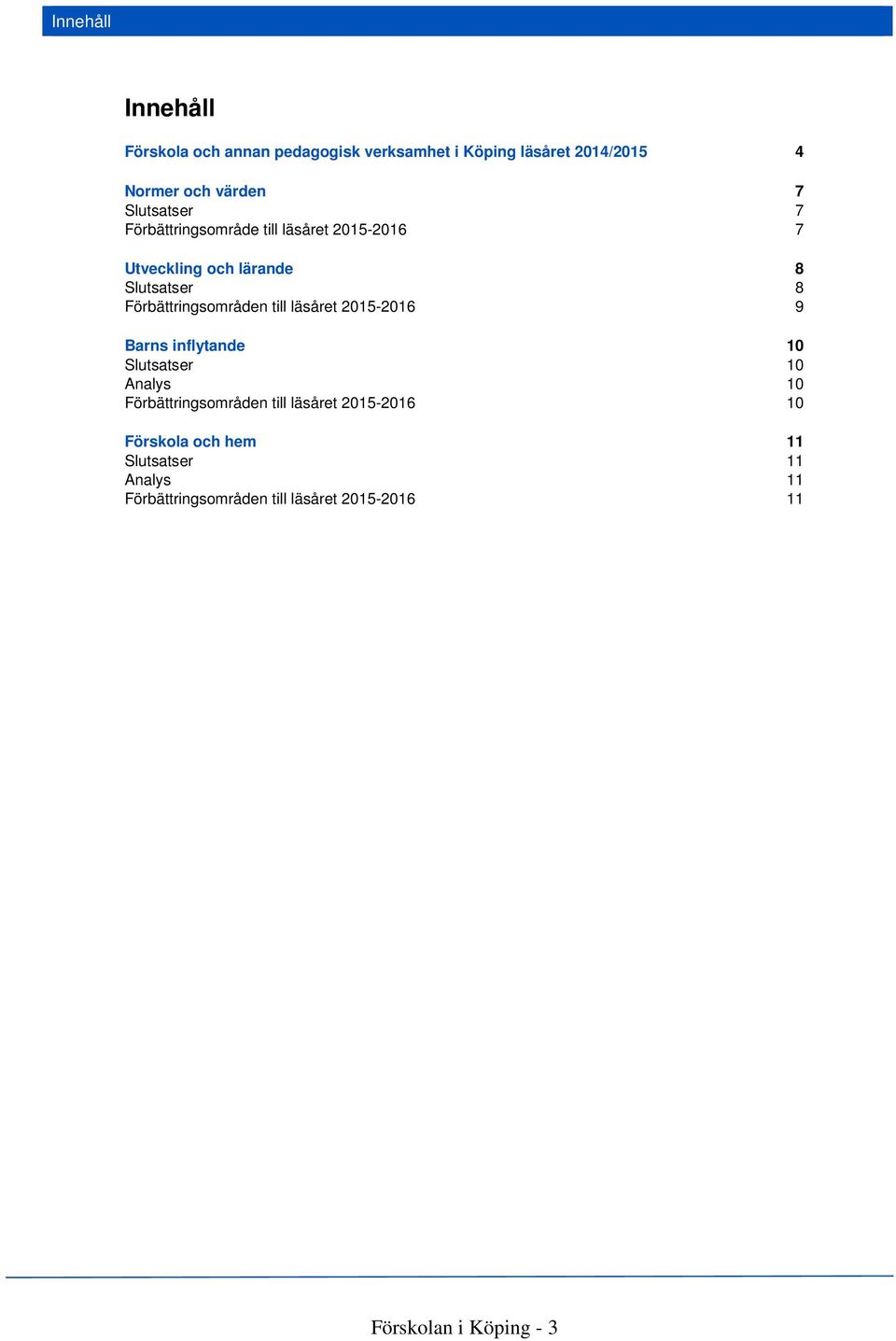 Innehåll

Innehåll

Förskola och annan pedagogisk verksamhet i Köping läsåret 2014/2015 4

Normer och värden 7
Slutsatser 7
Förbättringsområde till läsåret 2015-2016 7

Utveckling och lärande 8
Slutsatser 8
Förbättringsområden till läsåret 2015-2016 9

Barns inflytande 10
Slutsatser 10
Analys 10
Förbättringsområden till läsåret 2015-2016 10

Förskola och hem 11
Slutsatser 11
Analys 11
Förbättringsområden till läsåret 2015-2016 11

Förskolan i Köping - 3